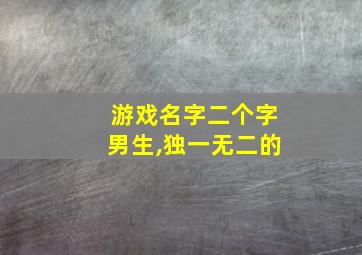 游戏名字二个字男生,独一无二的